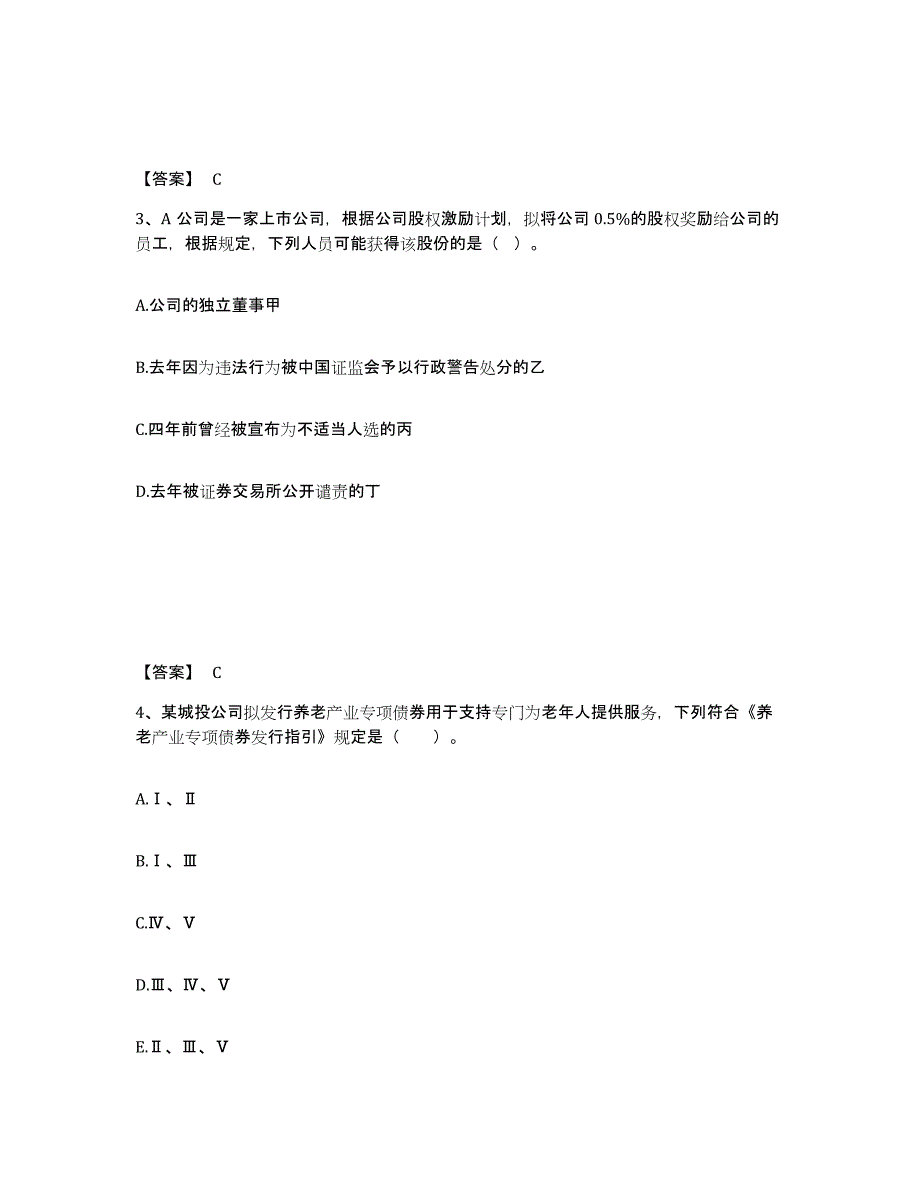 【答案】 C

3、A 公司是一家上市公司，根据公司股权激励计划，拟将公司 0.5%的股权奖励给公司的员工，根据规定，下列人员可能获得该股份的是（ ）。

A.公司的独立董事甲

B.去年因为违法行为被中国证监会予以行政警告处分的乙

C.四年前曾经被宣布为不适当人选的丙

D.去年被证券交易所公开谴责的丁

【答案】 C

4、某城投公司拟发行养老产业专项债券用于支持专门为老年人提供服务，下列符合《养老产业专项债券发行指引》规定是（ ）。

A.Ⅰ、Ⅱ

B.Ⅰ、Ⅲ

C.Ⅳ、Ⅴ

D.Ⅲ、Ⅳ、Ⅴ

E.Ⅱ、Ⅲ、Ⅴ